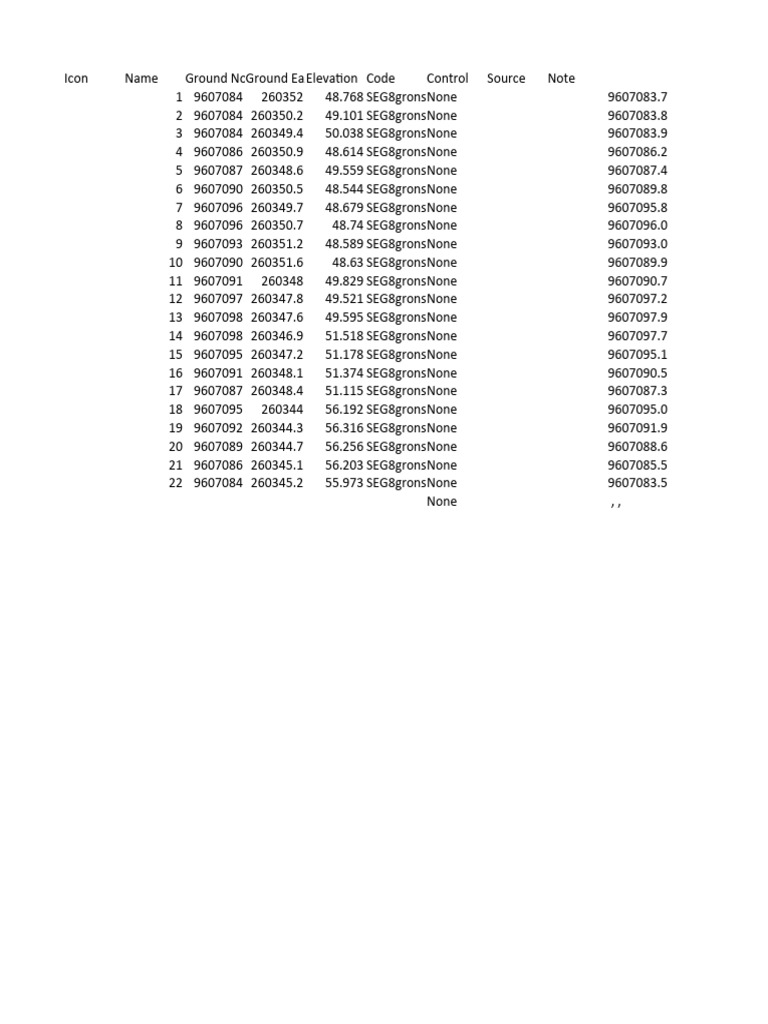 | Icon | Name | Ground Nc | Ground Ea | Elevation | Code | Control | Source | Note | |
|---|---|---|---|---|---|---|---|---|---|
| | 1 | 9607084 | 260352 | 48.768 | SEG8grons | None | | | 9607083.7 |
| | 2 | 9607084 | 260350.2 | 49.101 | SEG8grons | None | | | 9607083.8 |
| | 3 | 9607084 | 260349.4 | 50.038 | SEG8grons | None | | | 9607083.9 |
| | 4 | 9607086 | 260350.9 | 48.614 | SEG8grons | None | | | 9607086.2 |
| | 5 | 9607087 | 260348.6 | 49.559 | SEG8grons | None | | | 9607087.4 |
| | 6 | 9607090 | 260350.5 | 48.544 | SEG8grons | None | | | 9607089.8 |
| | 7 | 9607096 | 260349.7 | 48.679 | SEG8grons | None | | | 9607095.8 |
| | 8 | 9607096 | 260350.7 | 48.74 | SEG8grons | None | | | 9607096.0 |
| | 9 | 9607093 | 260351.2 | 48.589 | SEG8grons | None | | | 9607093.0 |
| | 10 | 9607090 | 260351.6 | 48.63 | SEG8grons | None | | | 9607089.9 |
| | 11 | 9607091 | 260348 | 49.829 | SEG8grons | None | | | 9607090.7 |
| | 12 | 9607097 | 260347.8 | 49.521 | SEG8grons | None | | | 9607097.2 |
| | 13 | 9607098 | 260347.6 | 49.595 | SEG8grons | None | | | 9607097.9 |
| | 14 | 9607098 | 260346.9 | 51.518 | SEG8grons | None | | | 9607097.7 |
| | 15 | 9607095 | 260347.2 | 51.178 | SEG8grons | None | | | 9607095.1 |
| | 16 | 9607091 | 260348.1 | 51.374 | SEG8grons | None | | | 9607090.5 |
| | 17 | 9607087 | 260348.4 | 51.115 | SEG8grons | None | | | 9607087.3 |
| | 18 | 9607095 | 260344 | 56.192 | SEG8grons | None | | | 9607095.0 |
| | 19 | 9607092 | 260344.3 | 56.316 | SEG8grons | None | | | 9607091.9 |
| | 20 | 9607089 | 260344.7 | 56.256 | SEG8grons | None | | | 9607088.6 |
| | 21 | 9607086 | 260345.1 | 56.203 | SEG8grons | None | | | 9607085.5 |
| | 22 | 9607084 | 260345.2 | 55.973 | SEG8grons | None | | | 9607083.5 |
| | | | | | | None | | | , , |